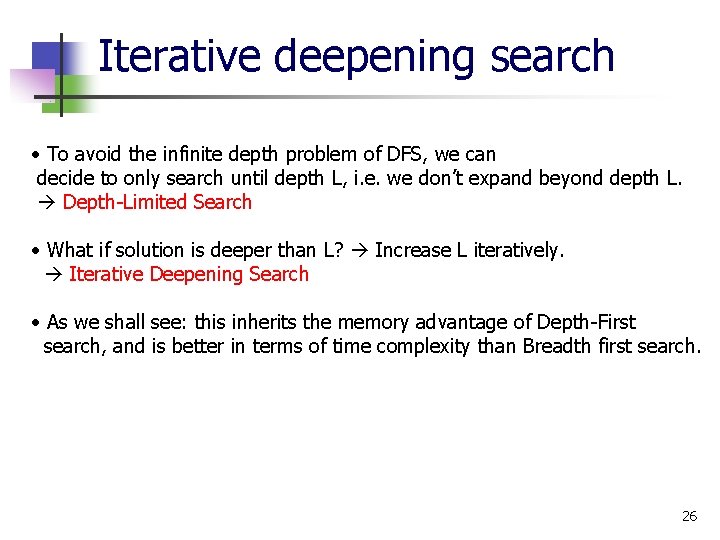 Iterative deepening search

• To avoid the infinite depth problem of DFS, we can decide to only search until depth L, i.e. we don't expand beyond depth L.
→ Depth-Limited Search

• What if solution is deeper than L? → Increase L iteratively.
→ Iterative Deepening Search

• As we shall see: this inherits the memory advantage of Depth-First search, and is better in terms of time complexity than Breadth first search.

26